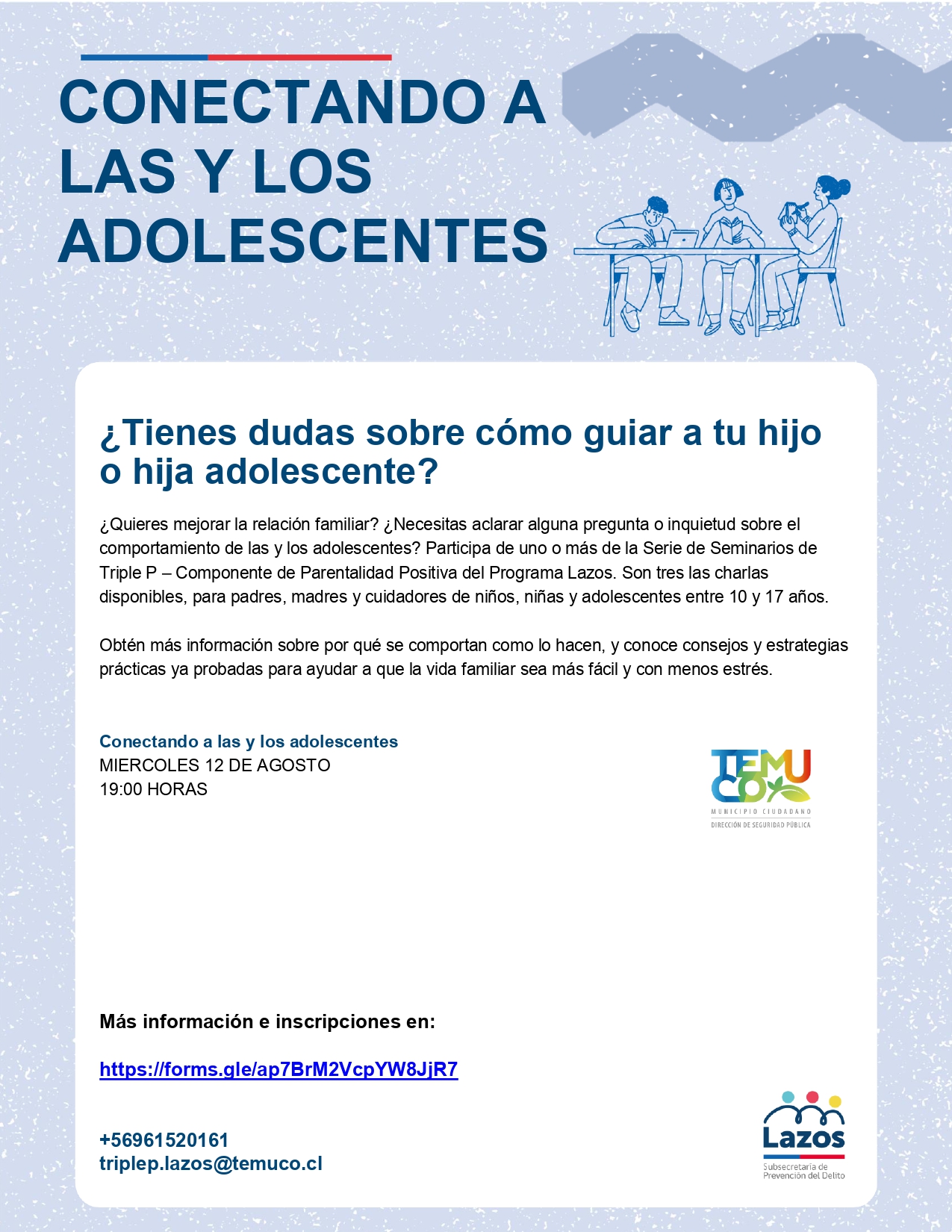 CONECTANDO A LAS Y LOS ADOLESCENTES

¿Tienes dudas sobre cómo guiar a tu hijo o hija adolescente?

¿Quieres mejorar la relación familiar? ¿Necesitas aclarar alguna pregunta o inquietud sobre el comportamiento de las y los adolescentes? Participa de uno o más de la Serie de Seminarios de Triple P – Componente de Parentalidad Positiva del Programa Lazos. Son tres las charlas disponibles, para padres, madres y cuidadores de niños, niñas y adolescentes entre 10 y 17 años.

Obtén más información sobre por qué se comportan como lo hacen, y conoce consejos y estrategias prácticas ya probadas para ayudar a que la vida familiar sea más fácil y con menos estrés.

Conectando a las y los adolescentes
MIERCOLES 12 DE AGOSTO
19:00 HORAS

TEMUCO
MUNICIPIO CIUDADANO
DIRECCIÓN DE SEGURIDAD PÚBLICA

Más información e inscripciones en:

https://forms.gle/ap7BrM2VcpYW8JjR7

+56961520161
triplep.lazos@temuco.cl

Lazos
Subsecretaría de Prevención del Delito